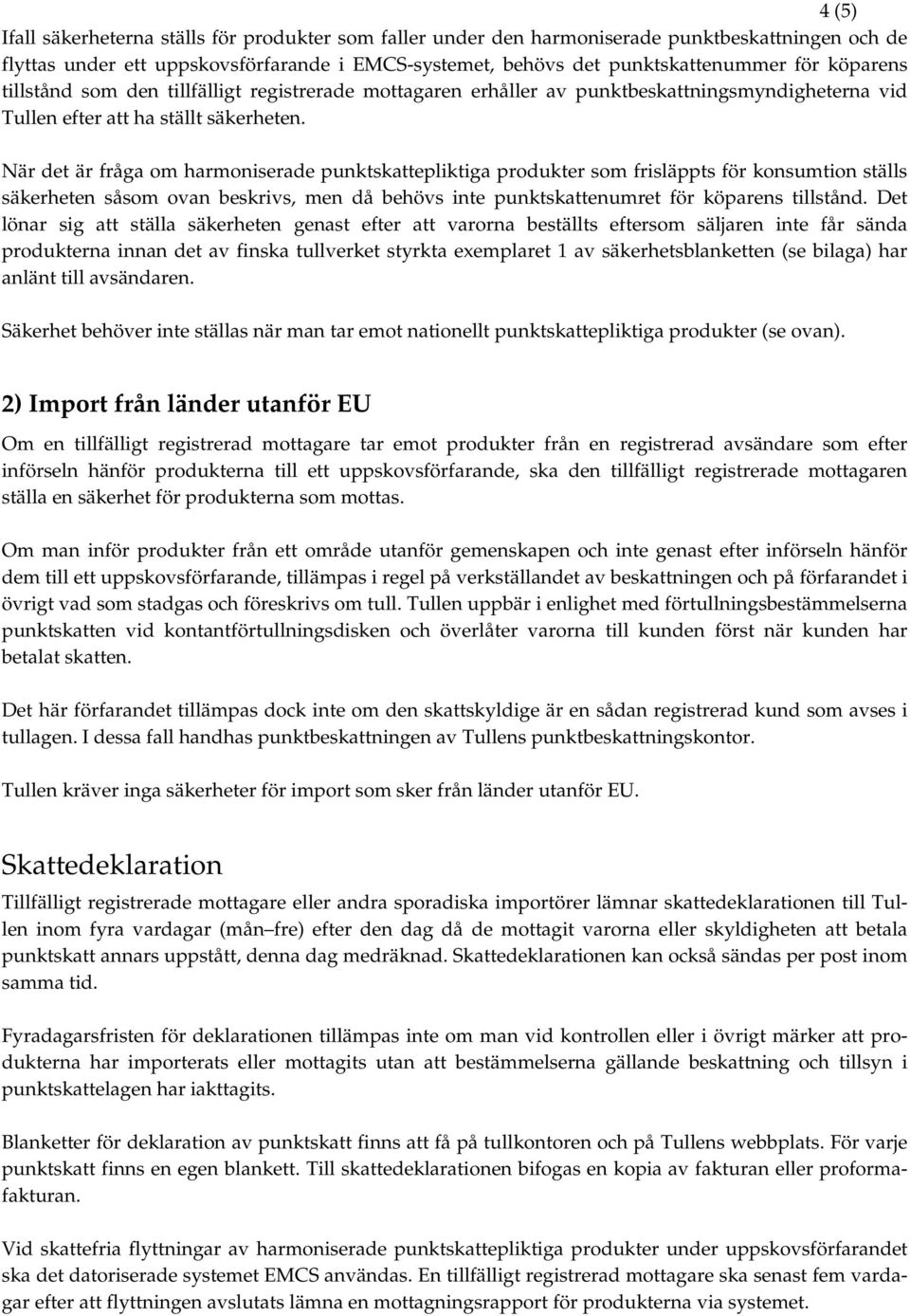 4 (5)

Ifall säkerheterna ställs för produkter som faller under den harmoniserade punktbeskattningen och de flyttas under ett uppskovsförfarande i EMCS-systemet, behövs det punktskattenummer för köparens tillstånd som den tillfälligt registrerade mottagaren erhåller av punktbeskattningsmyndigheterna vid Tullen efter att ha ställt säkerheten.

När det är fråga om harmoniserade punktskattepliktiga produkter som frisläppts för konsumtion ställs säkerheten såsom ovan beskrivs, men då behövs inte punktskattenumret för köparens tillstånd. Det lönar sig att ställa säkerheten genast efter att varorna beställts eftersom säljaren inte får sända produkterna innan det av finska tullverket styrkta exemplaret 1 av säkerhetsblanketten (se bilaga) har anlänt till avsändaren.

Säkerhet behöver inte ställas när man tar emot nationellt punktskattepliktiga produkter (se ovan).

2) Import från länder utanför EU

Om en tillfälligt registrerad mottagare tar emot produkter från en registrerad avsändare som efter införseln hänför produkterna till ett uppskovsförfarande, ska den tillfälligt registrerade mottagaren ställa en säkerhet för produkterna som mottas.

Om man inför produkter från ett område utanför gemenskapen och inte genast efter införseln hänför dem till ett uppskovsförfarande, tillämpas i regel på verkställandet av beskattningen och på förfarandet i övrigt vad som stadgas och föreskrivs om tull. Tullen uppbär i enlighet med förtullningsbestämmelserna punktskatten vid kontantförtullningsdisken och överlåter varorna till kunden först när kunden har betalat skatten.

Det här förfarandet tillämpas dock inte om den skattskyldige är en sådan registrerad kund som avses i tullagen. I dessa fall handhas punktbeskattningen av Tullens punktbeskattningskontor.

Tullen kräver inga säkerheter för import som sker från länder utanför EU.

Skattedeklaration

Tillfälligt registrerade mottagare eller andra sporadiska importörer lämnar skattedeklarationen till Tullen inom fyra vardagar (mån–fre) efter den dag då de mottagit varorna eller skyldigheten att betala punktskatt annars uppstått, denna dag medräknad. Skattedeklarationen kan också sändas per post inom samma tid.

Fyradagarsfristen för deklarationen tillämpas inte om man vid kontrollen eller i övrigt märker att produkterna har importerats eller mottagits utan att bestämmelserna gällande beskattning och tillsyn i punktskattelagen har iakttagits.

Blanketter för deklaration av punktskatt finns att få på tullkontoren och på Tullens webbplats. För varje punktskatt finns en egen blankett. Till skattedeklarationen bifogas en kopia av fakturan eller proformafakturan.

Vid skattefria flyttningar av harmoniserade punktskattepliktiga produkter under uppskovsförfarandet ska det datoriserade systemet EMCS användas. En tillfälligt registrerad mottagare ska senast fem vardagar efter att flyttningen avslutats lämna en mottagningsrapport för produkterna via systemet.